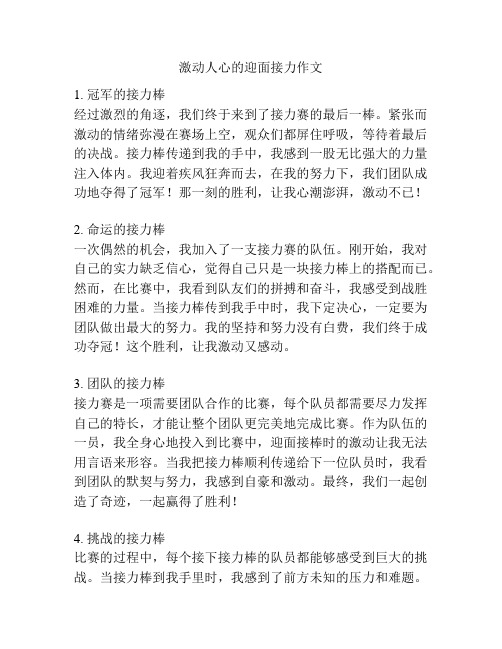 激动人心的迎面接力作文

1. 冠军的接力棒
经过激烈的角逐，我们终于来到了接力赛的最后一棒。紧张而激动的情绪弥漫在赛场上空，观众们都屏住呼吸，等待着最后的决战。接力棒传递到我的手中，我感到一股无比强大的力量注入体内。我迎着疾风狂奔而去，在我的努力下，我们团队成功地夺得了冠军！那一刻的胜利，让我心潮澎湃，激动不已！

2. 命运的接力棒
一次偶然的机会，我加入了一支接力赛的队伍。刚开始，我对自己的实力缺乏信心，觉得自己只是一块接力棒上的搭配而已。然而，在比赛中，我看到队友们的拼搏和奋斗，我感受到战胜困难的力量。当接力棒传到我手中时，我下定决心，一定要为团队做出最大的努力。我的坚持和努力没有白费，我们终于成功夺冠！这个胜利，让我激动又感动。

3. 团队的接力棒
接力赛是一项需要团队合作的比赛，每个队员都需要尽力发挥自己的特长，才能让整个团队更完美地完成比赛。作为队伍的一员，我全身心地投入到比赛中，迎面接棒时的激动让我无法用言语来形容。当我把接力棒顺利传递给下一位队员时，我看到团队的默契与努力，我感到自豪和激动。最终，我们一起创造了奇迹，一起赢得了胜利！

4. 挑战的接力棒
比赛的过程中，每个接下接力棒的队员都能够感受到巨大的挑战。当接力棒到我手里时，我感到了前方未知的压力和难题。